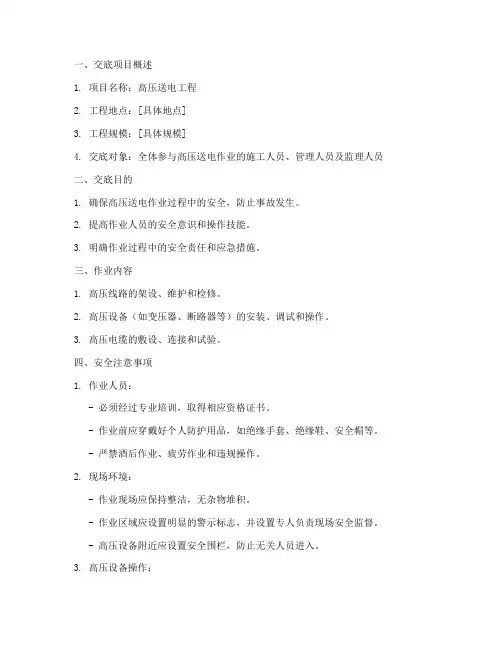 一、交底项目概述

1. 项目名称：高压送电工程

2. 工程地点：[具体地点]

3. 工程规模：[具体规模]

4. 交底对象：全体参与高压送电作业的施工人员、管理人员及监理人员

二、交底目的

1. 确保高压送电作业过程中的安全，防止事故发生。

2. 提高作业人员的安全意识和操作技能。

3. 明确作业过程中的安全责任和应急措施。

三、作业内容

1. 高压线路的架设、维护和检修。

2. 高压设备（如变压器、断路器等）的安装、调试和操作。

3. 高压电缆的敷设、连接和试验。

四、安全注意事项

1. 作业人员：

- 必须经过专业培训，取得相应资格证书。

- 作业前应穿戴好个人防护用品，如绝缘手套、绝缘鞋、安全帽等。

- 严禁酒后作业、疲劳作业和违规操作。

2. 现场环境：

- 作业现场应保持整洁，无杂物堆积。

- 作业区域应设置明显的警示标志，并设置专人负责现场安全监督。

- 高压设备附近应设置安全围栏，防止无关人员进入。

3. 高压设备操作：